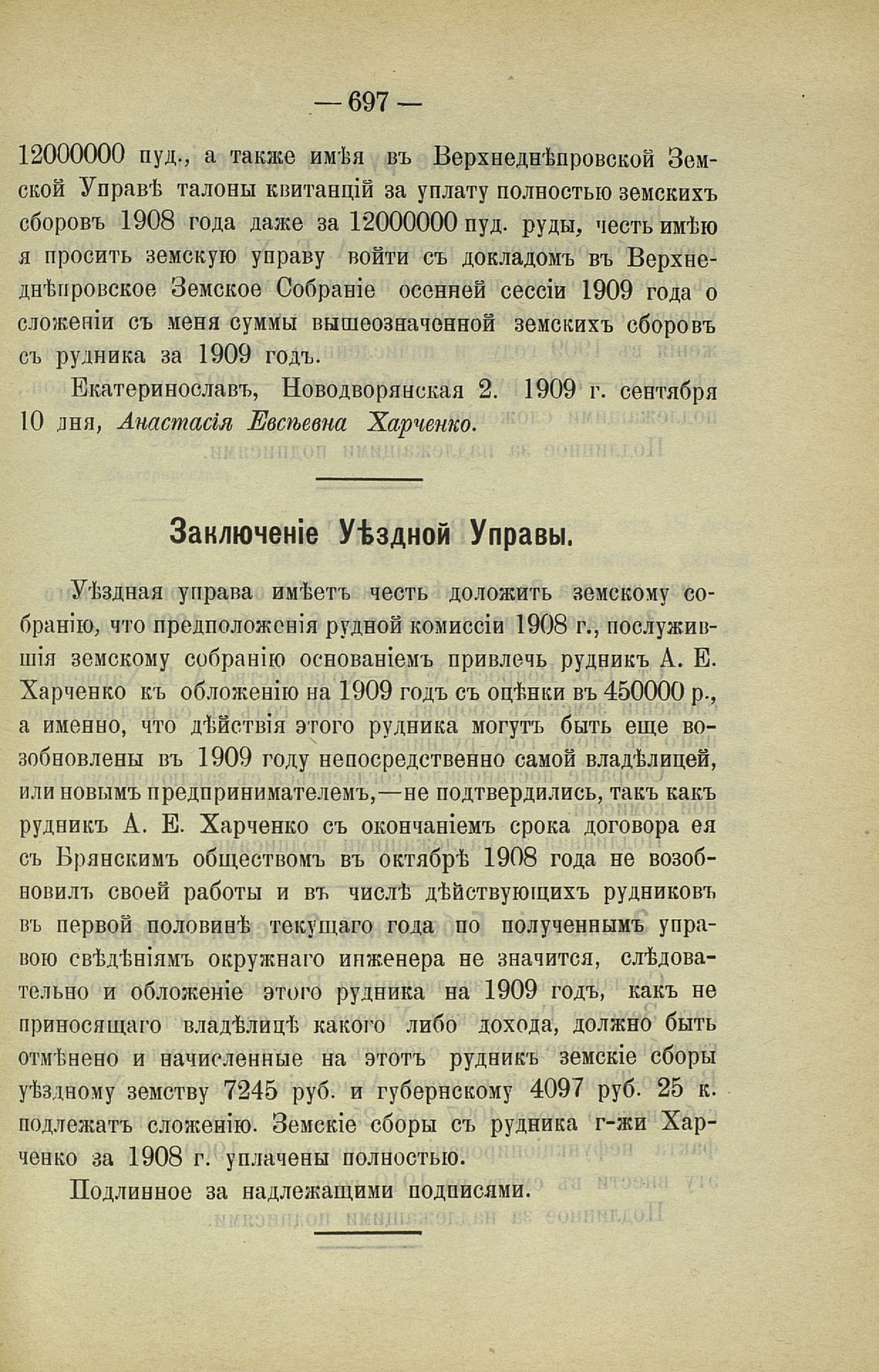 — 697 —

12000000 пуд., а также имѣя въ Верхнеднѣпровской Земской Управѣ талоны квитанцій за уплату полностью земскихъ сборовъ 1908 года даже за 12000000 пуд. руды, честь имѣю я просить земскую управу войти съ докладомъ въ Верхнеднѣпровское Земское Собраніе осенней сессіи 1909 года о сложеніи съ меня суммы вышеозначенной земскихъ сборовъ съ рудника за 1909 годъ.

Екатеринославъ, Новодворянская 2. 1909 г. сентября 10 дня, Анастасія Евсѣевна Харченко.

Заключеніе Уѣздной Управы.

Уѣздная управа имѣетъ честь доложить земскому собранію, что предположенія рудной комиссіи 1908 г., послужившія земскому собранію основаніемъ привлечь рудникъ А. Е. Харченко къ обложенію на 1909 годъ съ оцѣнки въ 450000 р., а именно, что дѣйствія этого рудника могутъ быть еще возобновлены въ 1909 году непосредственно самой владѣлицей, или новымъ предпринимателемъ,—не подтвердились, такъ какъ рудникъ А. Е. Харченко съ окончаніемъ срока договора ея съ Брянскимъ обществомъ въ октябрѣ 1908 года не возобновилъ своей работы и въ числѣ дѣйствующихъ рудниковъ въ первой половинѣ текущаго года по полученнымъ управою свѣдѣніямъ окружнаго инженера не значится, слѣдовательно и обложеніе этого рудника на 1909 годъ, какъ не приносящаго владѣлицѣ какого либо дохода, должно быть отмѣнено и начисленные на этотъ рудникъ земскіе сборы уѣздному земству 7245 руб. и губернскому 4097 руб. 25 к. подлежатъ сложенію. Земскіе сборы съ рудника г-жи Харченко за 1908 г. уплачены полностью.

Подлинное за надлежащими подписями.